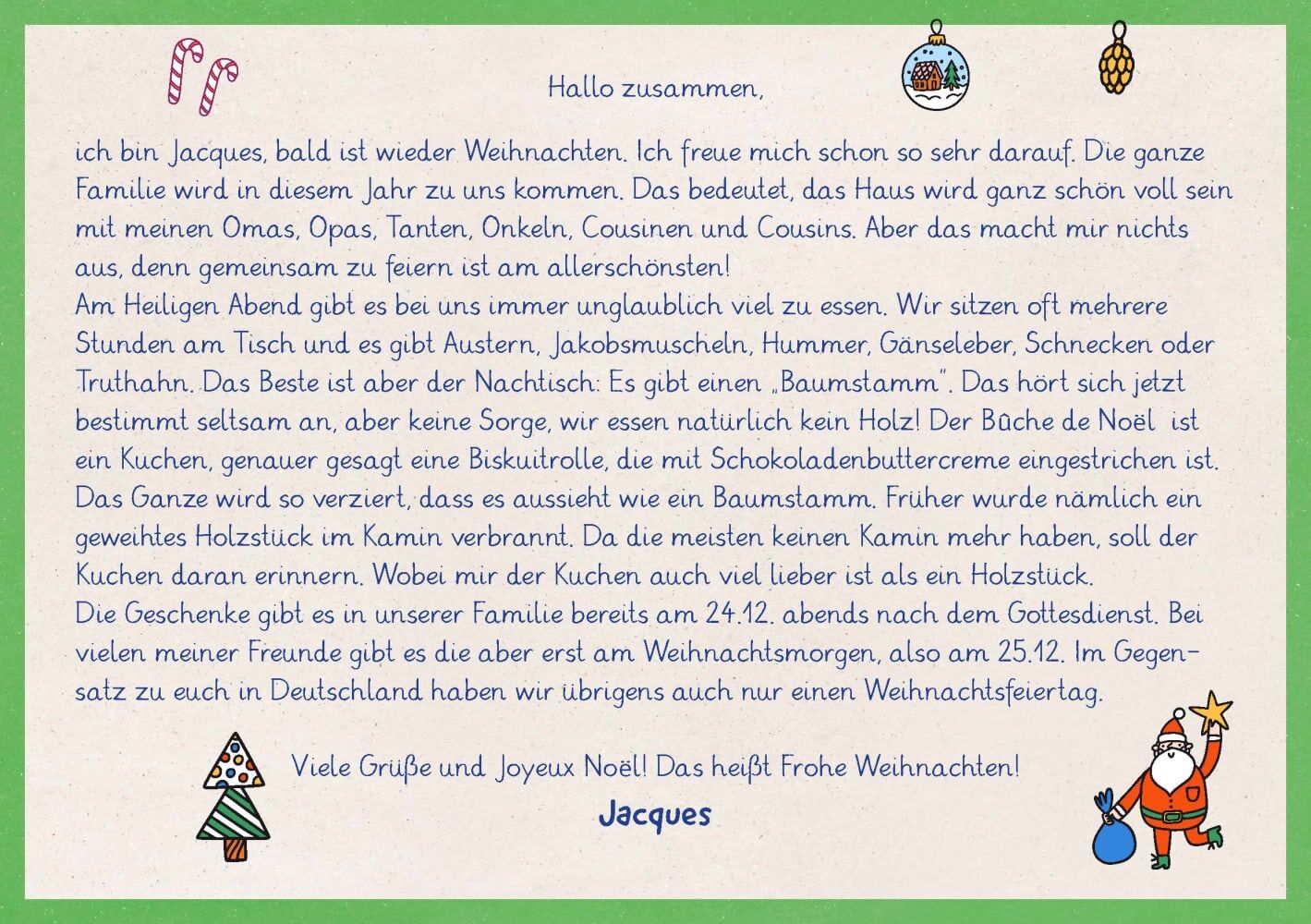 Hallo zusammen,

ich bin Jacques, bald ist wieder Weihnachten. Ich freue mich schon so sehr darauf. Die ganze Familie wird in diesem Jahr zu uns kommen. Das bedeutet, das Haus wird ganz schön voll sein mit meinen Omas, Opas, Tanten, Onkeln, Cousinen und Cousins. Aber das macht mir nichts aus, denn gemeinsam zu feiern ist am allerschönsten!
Am Heiligen Abend gibt es bei uns immer unglaublich viel zu essen. Wir sitzen oft mehrere Stunden am Tisch und es gibt Austern, Jakobsmuscheln, Hummer, Gänseleber, Schnecken oder Truthahn. Das Beste ist aber der Nachtisch: Es gibt einen „Baumstamm". Das hört sich jetzt bestimmt seltsam an, aber keine Sorge, wir essen natürlich kein Holz! Der Bûche de Noël ist ein Kuchen, genauer gesagt eine Biskuitrolle, die mit Schokoladenbuttercreme eingestrichen ist. Das Ganze wird so verziert, dass es aussieht wie ein Baumstamm. Früher wurde nämlich ein geweihtes Holzstück im Kamin verbrannt. Da die meisten keinen Kamin mehr haben, soll der Kuchen daran erinnern. Wobei mir der Kuchen auch viel lieber ist als ein Holzstück.
Die Geschenke gibt es in unserer Familie bereits am 24.12. abends nach dem Gottesdienst. Bei vielen meiner Freunde gibt es die aber erst am Weihnachtsmorgen, also am 25.12. Im Gegensatz zu euch in Deutschland haben wir übrigens auch nur einen Weihnachtsfeiertag.

Viele Grüße und Joyeux Noël! Das heißt Frohe Weihnachten!
Jacques